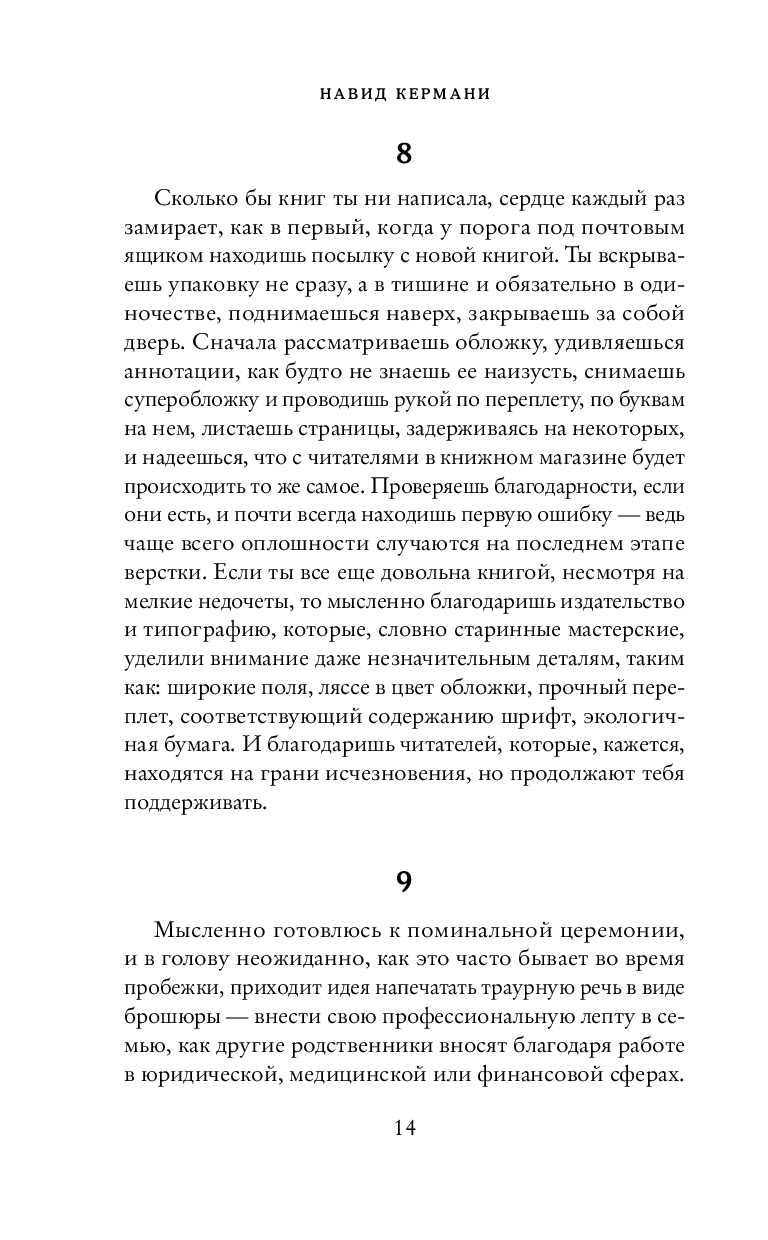 НАВИД КЕРМАНИ

8

Сколько бы книг ты ни написала, сердце каждый раз замирает, как в первый, когда у порога под почтовым ящиком находишь посылку с новой книгой. Ты вскрываешь упаковку не сразу, а в тишине и обязательно в одиночестве, поднимаешься наверх, закрываешь за собой дверь. Сначала рассматриваешь обложку, удивляешься аннотации, как будто не знаешь ее наизусть, снимаешь суперобложку и проводишь рукой по переплету, по буквам на нем, листаешь страницы, задерживаясь на некоторых, и надеешься, что с читателями в книжном магазине будет происходить то же самое. Проверяешь благодарности, если они есть, и почти всегда находишь первую ошибку — ведь чаще всего оплошности случаются на последнем этапе верстки. Если ты все еще довольна книгой, несмотря на мелкие недочеты, то мысленно благодаришь издательство и типографию, которые, словно старинные мастерские, уделили внимание даже незначительным деталям, таким как: широкие поля, ляссе в цвет обложки, прочный переплет, соответствующий содержанию шрифт, экологичная бумага. И благодаришь читателей, которые, кажется, находятся на грани исчезновения, но продолжают тебя поддерживать.

9

Мысленно готовлюсь к поминальной церемонии, и в голову неожиданно, как это часто бывает во время пробежки, приходит идея напечатать траурную речь в виде брошюры — внести свою профессиональную лепту в семью, как другие родственники вносят благодаря работе в юридической, медицинской или финансовой сферах.

14